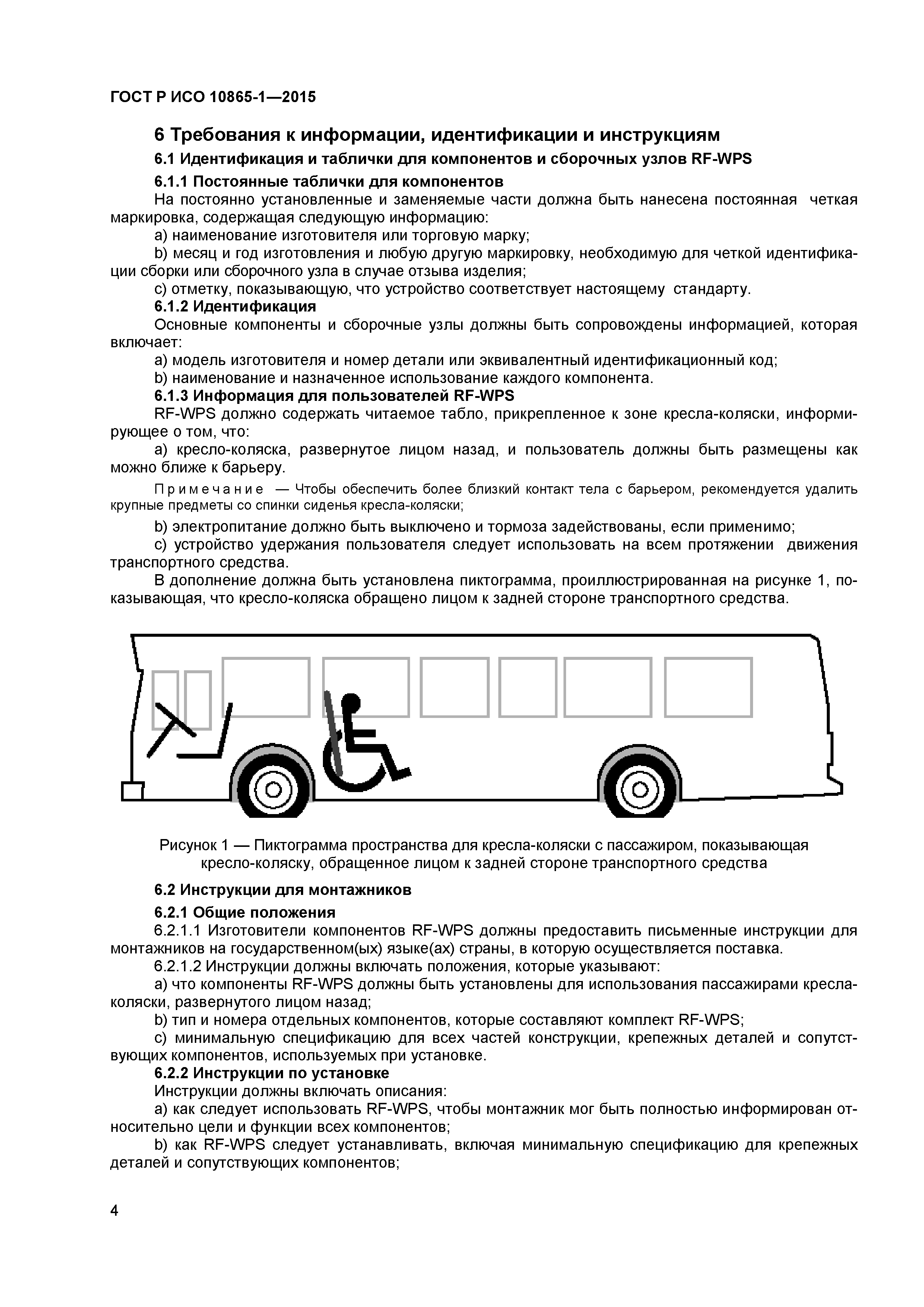 ГОСТ Р ИСО 10865-1—2015

6 Требования к информации, идентификации и инструкциям

6.1 Идентификация и таблички для компонентов и сборочных узлов RF-WPS

6.1.1 Постоянные таблички для компонентов

На постоянно установленные и заменяемые части должна быть нанесена постоянная четкая маркировка, содержащая следующую информацию:

a) наименование изготовителя или торговую марку;

b) месяц и год изготовления и любую другую маркировку, необходимую для четкой идентификации сборки или сборочного узла в случае отзыва изделия;

c) отметку, показывающую, что устройство соответствует настоящему стандарту.

6.1.2 Идентификация

Основные компоненты и сборочные узлы должны быть сопровождены информацией, которая включает:

a) модель изготовителя и номер детали или эквивалентный идентификационный код;

b) наименование и назначенное использование каждого компонента.

6.1.3 Информация для пользователей RF-WPS

RF-WPS должно содержать читаемое табло, прикрепленное к зоне кресла-коляски, информирующее о том, что:

a) кресло-коляска, развернутое лицом назад, и пользователь должны быть размещены как можно ближе к барьеру.

Примечание — Чтобы обеспечить более близкий контакт тела с барьером, рекомендуется удалить крупные предметы со спинки сиденья кресла-коляски;

b) электропитание должно быть выключено и тормоза задействованы, если применимо;

c) устройство удержания пользователя следует использовать на всем протяжении движения транспортного средства.

В дополнение должна быть установлена пиктограмма, проиллюстрированная на рисунке 1, показывающая, что кресло-коляска обращено лицом к задней стороне транспортного средства.

Рисунок 1 — Пиктограмма пространства для кресла-коляски с пассажиром, показывающая кресло-коляску, обращенное лицом к задней стороне транспортного средства

6.2 Инструкции для монтажников

6.2.1 Общие положения

6.2.1.1 Изготовители компонентов RF-WPS должны предоставить письменные инструкции для монтажников на государственном(ых) языке(ах) страны, в которую осуществляется поставка.

6.2.1.2 Инструкции должны включать положения, которые указывают:

a) что компоненты RF-WPS должны быть установлены для использования пассажирами кресла-коляски, развернутого лицом назад;

b) тип и номера отдельных компонентов, которые составляют комплект RF-WPS;

c) минимальную спецификацию для всех частей конструкции, крепежных деталей и сопутствующих компонентов, используемых при установке.

6.2.2 Инструкции по установке

Инструкции должны включать описания:

a) как следует использовать RF-WPS, чтобы монтажник мог быть полностью информирован относительно цели и функции всех компонентов;

b) как RF-WPS следует устанавливать, включая минимальную спецификацию для крепежных деталей и сопутствующих компонентов;

4